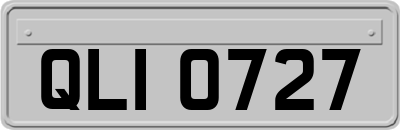 QLI 0727